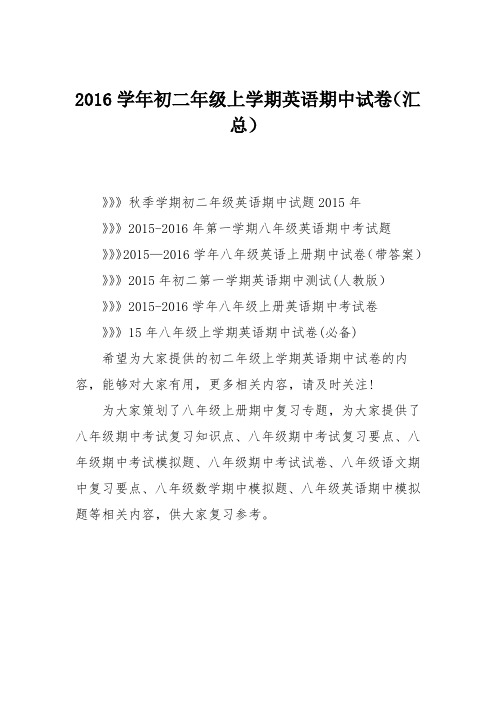 2016 学年初二年级上学期英语期中试卷(汇总)

》》》秋季学期初二年级英语期中试题 2015 年

》》》2015-2016 年第一学期八年级英语期中考试题

》》》2015—2016 学年八年级英语上册期中试卷(带答案)

》》》2015 年初二第一学期英语期中测试(人教版)

》》》2015-2016 学年八年级上册英语期中考试卷

》》》15 年八年级上学期英语期中试卷(必备)

希望为大家提供的初二年级上学期英语期中试卷的内容，能够对大家有用，更多相关内容，请及时关注!

为大家策划了八年级上册期中复习专题，为大家提供了八年级期中考试复习知识点、八年级期中考试复习要点、八年级期中考试模拟题、八年级期中考试试卷、八年级语文期中复习要点、八年级数学期中模拟题、八年级英语期中模拟题等相关内容，供大家复习参考。